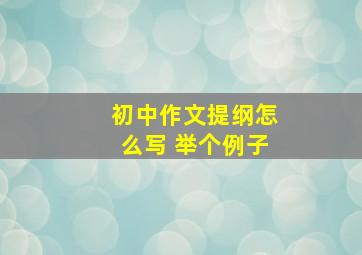 初中作文提纲怎么写 举个例子